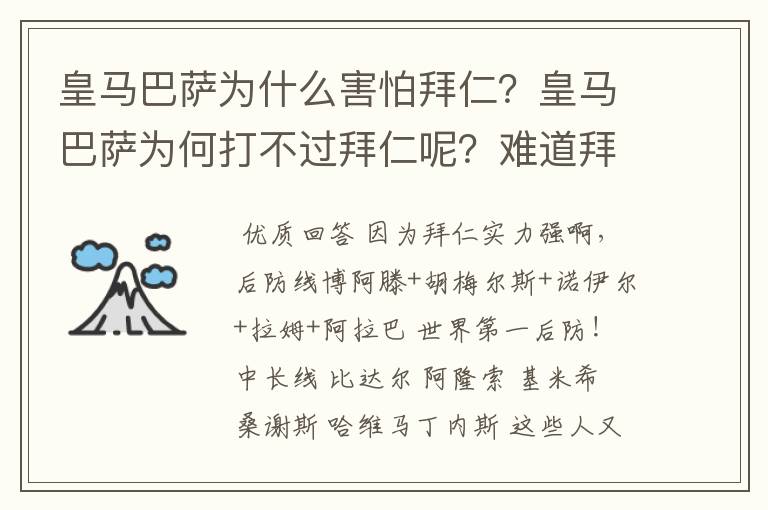 皇马巴萨为什么害怕拜仁？皇马巴萨为何打不过拜仁呢？难道拜

优质回答 因为拜仁实力强啊，后防线博阿滕+胡梅尔斯+诺伊尔+拉姆+阿拉巴 世界第一后防！中长线 比达尔 阿隆索 基米希 桑谢斯 哈维马丁内斯 这些人又